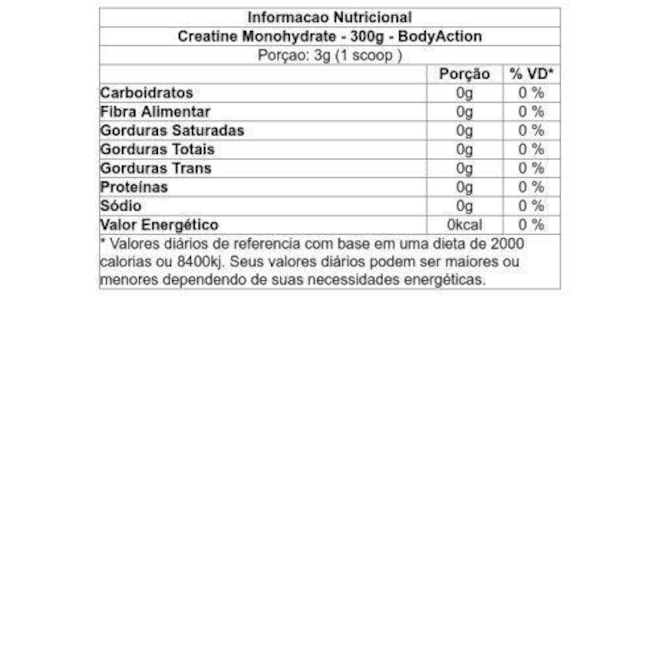 Informacao Nutricional
Creatine Monohydrate - 300g - BodyAction
Porçao: 3g (1 scoop )

| | Porção | % VD* |
|---|---|---|
| Carboidratos | 0g | 0 % |
| Fibra Alimentar | 0g | 0 % |
| Gorduras Saturadas | 0g | 0 % |
| Gorduras Totais | 0g | 0 % |
| Gorduras Trans | 0g | 0 % |
| Proteínas | 0g | 0 % |
| Sódio | 0g | 0 % |
| Valor Energético | 0kcal | 0 % |

* Valores diários de referencia com base em uma dieta de 2000 calorias ou 8400kj. Seus valores diários podem ser maiores ou menores dependendo de suas necessidades energéticas.